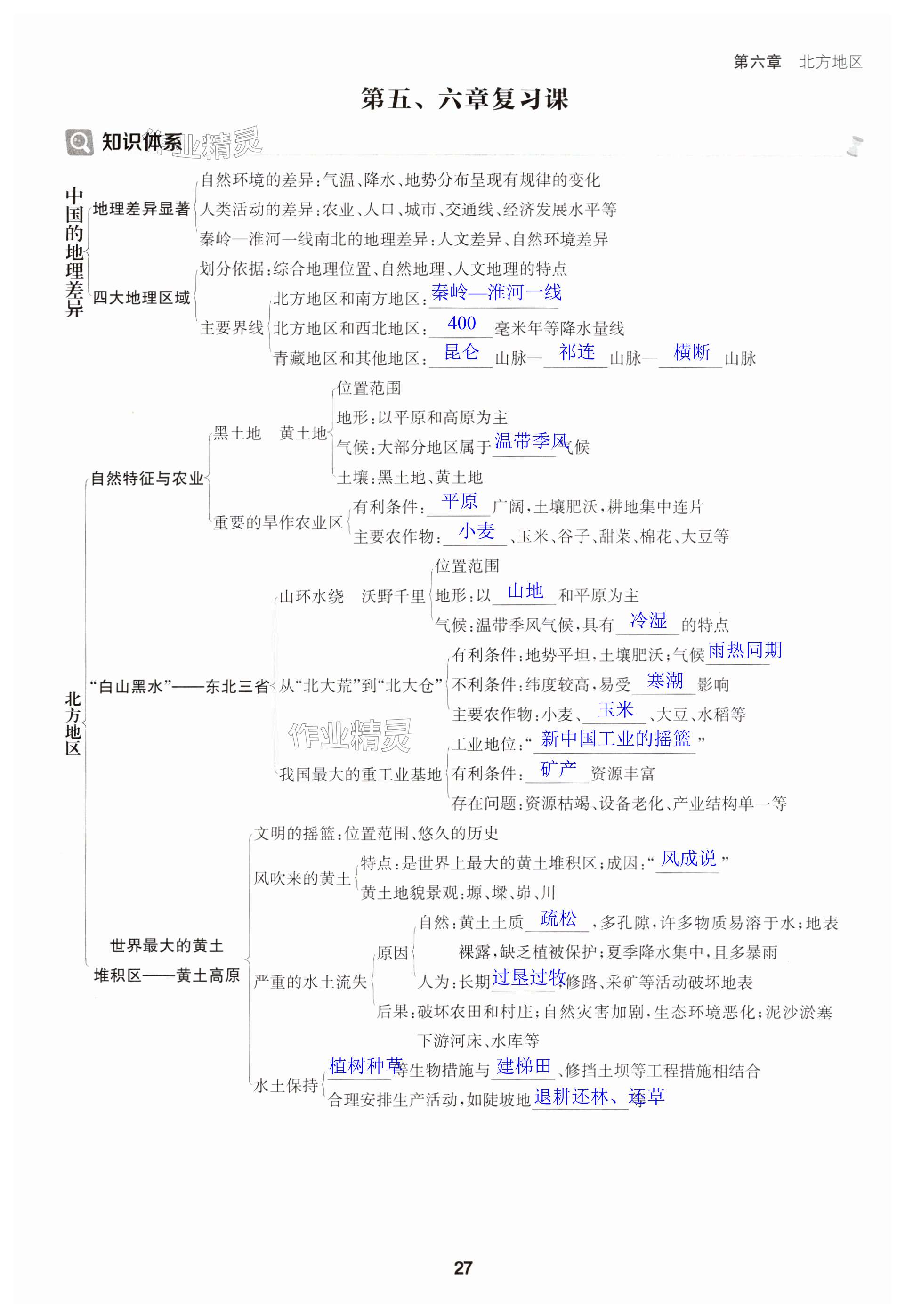 第六章 北方地区

第五、六章复习课

知识体系 作业精灵

中国的地理差异
地理差异显著
自然环境的差异：气温、降水、地势分布呈现有规律的变化
人类活动的差异：农业、人口、城市、交通线、经济发展水平等
秦岭—淮河一线南北的地理差异：人文差异、自然环境差异
四大地理区域
划分依据：综合地理位置、自然地理、人文地理的特点
主要界线
北方地区和南方地区：秦岭—淮河一线
北方地区和西北地区：400毫米年等降水量线
青藏地区和其他地区：昆仑山脉—祁连山脉—横断山脉

北方地区
自然特征与农业
黑土地 黄土地
位置范围
地形：以平原和高原为主
气候：大部分地区属于温带季风气候
土壤：黑土地、黄土地
重要的旱作农业区
有利条件：平原广阔，土壤肥沃，耕地集中连片
主要农作物：小麦、玉米、谷子、甜菜、棉花、大豆等

“白山黑水”——东北三省
山环水绕 沃野千里
位置范围
地形：以山地和平原为主
气候：温带季风气候，具有冷湿的特点
从“北大荒”到“北大仓”
有利条件：地势平坦，土壤肥沃；气候雨热同期
不利条件：纬度较高，易受寒潮影响
主要农作物：小麦、玉米、大豆、水稻等
作业精灵
我国最大的重工业基地
工业地位：“新中国工业的摇篮”
有利条件：矿产资源丰富
存在问题：资源枯竭、设备老化、产业结构单一等

世界最大的黄土堆积区——黄土高原
文明的摇篮：位置范围、悠久的历史
风吹来的黄土
特点：是世界上最大的黄土堆积区；成因：“风成说”
黄土地貌景观：塬、墚、峁、川
严重的水土流失
原因
自然：黄土土质疏松，多孔隙，许多物质易溶于水；地表裸露，缺乏植被保护；夏季降水集中，且多暴雨
人为：长期过垦过牧、修路、采矿等活动破坏地表
后果：破坏农田和村庄；自然灾害加剧，生态环境恶化；泥沙淤塞下游河床、水库等
水土保持
植树种草等生物措施与建梯田、修挡土坝等工程措施相结合
合理安排生产活动，如陡坡地退耕还林、还草等

27